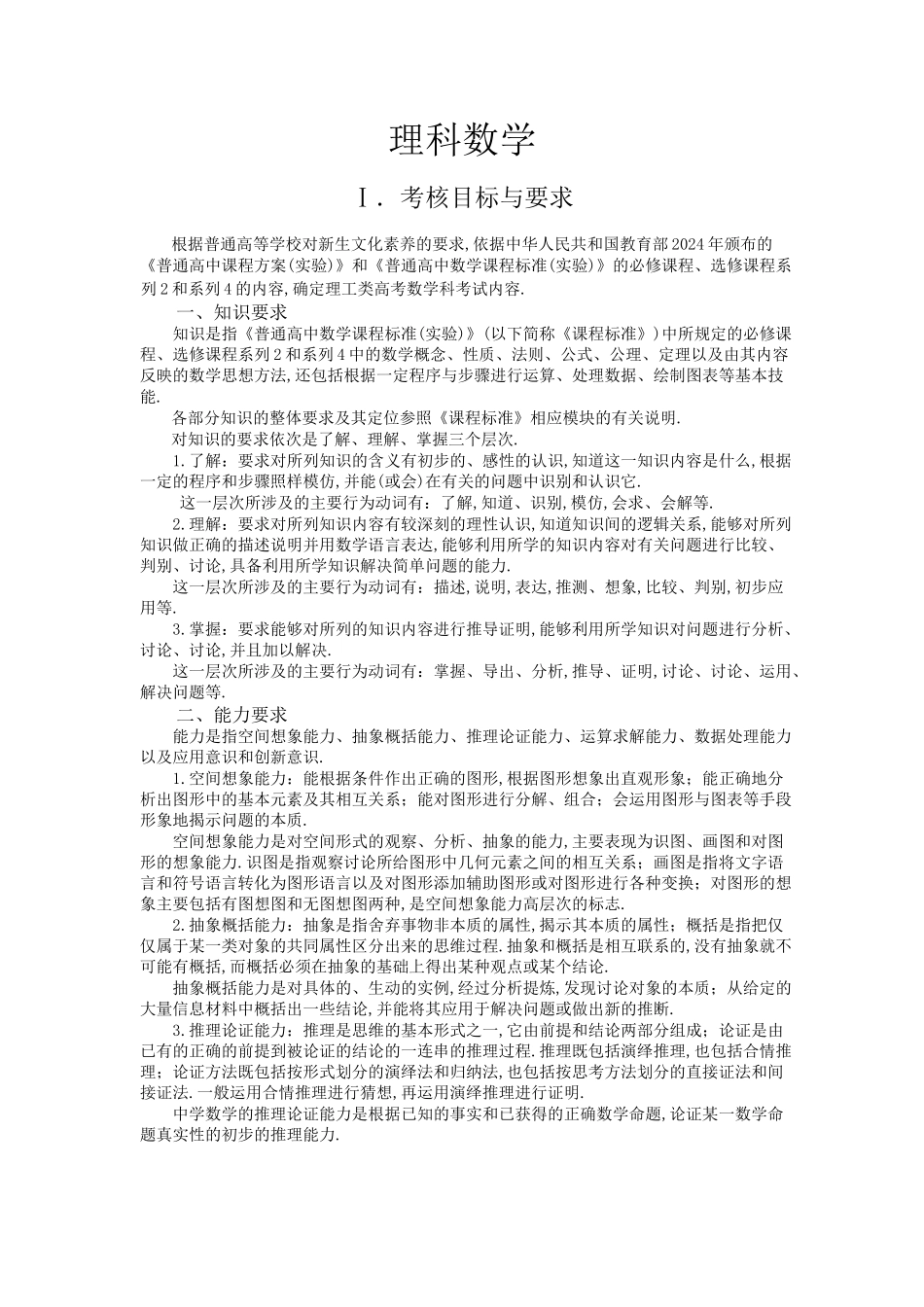 理科数学

Ⅰ. 考核目标与要求

根据普通高等学校对新生文化素养的要求,依据中华人民共和国教育部2024年颁布的《普通高中课程方案(实验)》和《普通高中数学课程标准(实验)》的必修课程、选修课程系列2和系列4的内容,确定理工类高考数学科考试内容.

一、知识要求

知识是指《普通高中数学课程标准(实验)》(以下简称《课程标准》)中所规定的必修课程、选修课程系列2和系列4中的数学概念、性质、法则、公式、公理、定理以及由其内容反映的数学思想方法,还包括根据一定程序与步骤进行运算、处理数据、绘制图表等基本技能.

各部分知识的整体要求及其定位参照《课程标准》相应模块的有关说明.

对知识的要求依次是了解、理解、掌握三个层次.

1.了解：要求对所列知识的含义有初步的、感性的认识,知道这一知识内容是什么,根据一定的程序和步骤照样模仿,并能(或会)在有关的问题中识别和认识它.

这一层次所涉及的主要行为动词有：了解,知道、识别,模仿,会求、会解等.

2.理解：要求对所列知识内容有较深刻的理性认识,知道知识间的逻辑关系,能够对所列知识做正确的描述说明并用数学语言表达,能够利用所学的知识内容对有关问题进行比较、判别、讨论,具备利用所学知识解决简单问题的能力.

这一层次所涉及的主要行为动词有：描述,说明,表达,推测、想象,比较、判别,初步应用等.

3.掌握：要求能够对所列的知识内容进行推导证明,能够利用所学知识对问题进行分析、讨论、讨论,并且加以解决.

这一层次所涉及的主要行为动词有：掌握、导出、分析,推导、证明,讨论、讨论、运用、解决问题等.

二、能力要求

能力是指空间想象能力、抽象概括能力、推理论证能力、运算求解能力、数据处理能力以及应用意识和创新意识.

1.空间想象能力：能根据条件作出正确的图形,根据图形想象出直观形象；能正确地分析出图形中的基本元素及其相互关系；能对图形进行分解、组合；会运用图形与图表等手段形象地揭示问题的本质.

空间想象能力是对空间形式的观察、分析、抽象的能力,主要表现为识图、画图和对图形的想象能力.识图是指观察讨论所给图形中几何元素之间的相互关系；画图是指将文字语言和符号语言转化为图形语言以及对图形添加辅助图形或对图形进行各种变换；对图形的想象主要包括有图想图和无图想图两种,是空间想象能力高层次的标志.

2.抽象概括能力：抽象是指舍弃事物非本质的属性,揭示其本质的属性；概括是指把仅仅属于某一类对象的共同属性区分出来的思维过程.抽象和概括是相互联系的,没有抽象就不可能有概括,而概括必须在抽象的基础上得出某种观点或某个结论.

抽象概括能力是对具体的、生动的实例,经过分析提炼,发现讨论对象的本质；从给定的大量信息材料中概括出一些结论,并能将其应用于解决问题或做出新的推断.

3.推理论证能力：推理是思维的基本形式之一,它由前提和结论两部分组成；论证是由已有的正确的前提到被论证的结论的一连串的推理过程.推理既包括演绎推理,也包括合情推理；论证方法既包括按形式划分的演绎法和归纳法,也包括按思考方法划分的直接证法和间接证法.一般运用合情推理进行猜想,再运用演绎推理进行证明.

中学数学的推理论证能力是根据已知的事实和已获得的正确数学命题,论证某一数学命题真实性的初步的推理能力.